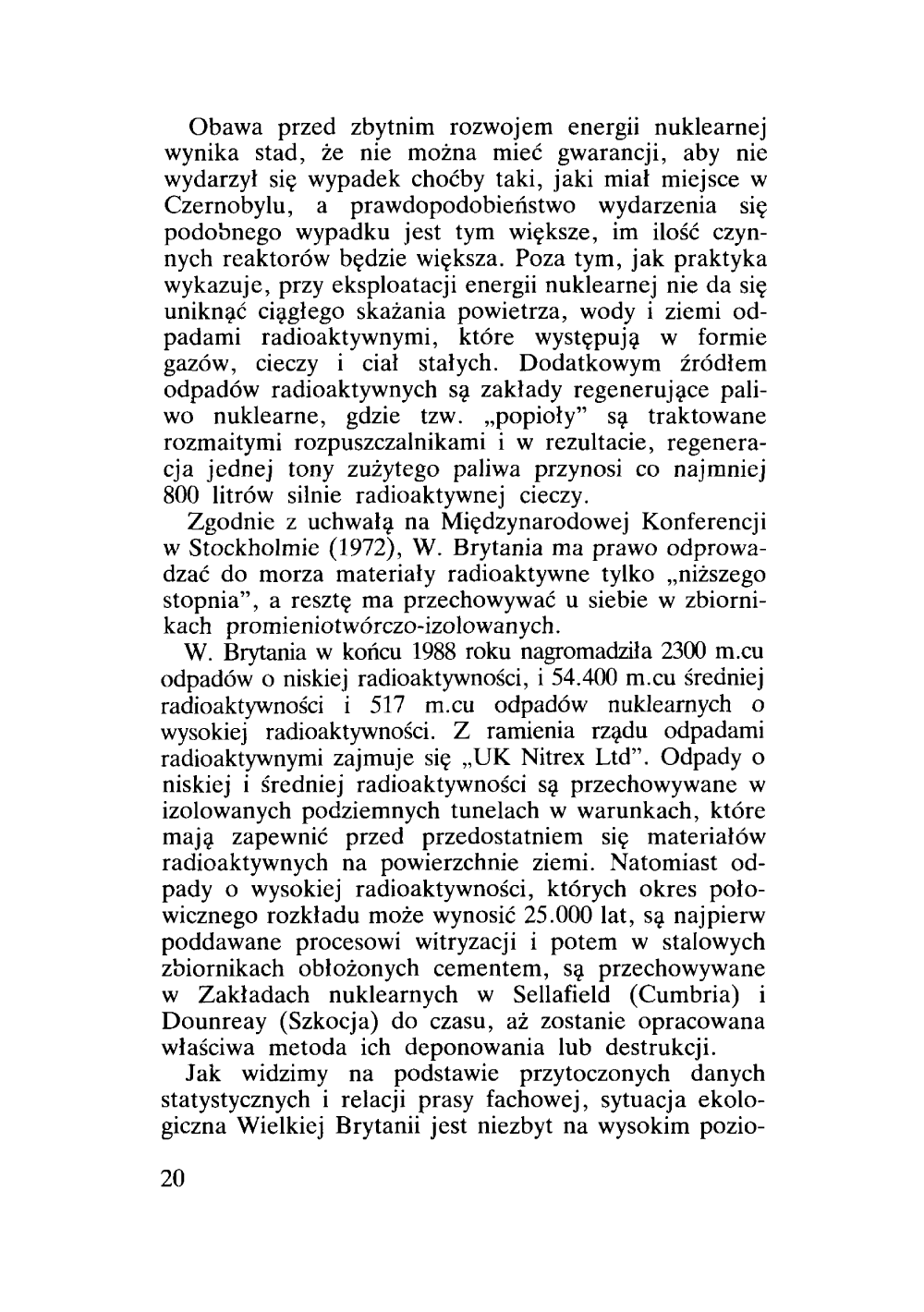 Obawa przed zbytnim rozwojem energii nuklearnej wynika stad, że nie można mieć gwarancji, aby nie wydarzył się wypadek choćby taki, jaki miał miejsce w Czernobylu, a prawdopodobieństwo wydarzenia się podobnego wypadku jest tym większe, im ilość czynnych reaktorów będzie większa. Poza tym, jak praktyka wykazuje, przy eksploatacji energii nuklearnej nie da się uniknąć ciągłego skażania powietrza, wody i ziemi odpadami radioaktywnymi, które występują w formie gazów, cieczy i ciał stałych. Dodatkowym źródłem odpadów radioaktywnych są zakłady regenerujące paliwo nuklearne, gdzie tzw. „popioły" są traktowane rozmaitymi rozpuszczalnikami i w rezultacie, regeneracja jednej tony zużytego paliwa przynosi co najmniej 800 litrów silnie radioaktywnej cieczy.

Zgodnie z uchwałą na Międzynarodowej Konferencji w Stockholmie (1972), W. Brytania ma prawo odprowadzać do morza materiały radioaktywne tylko „niższego stopnia", a resztę ma przechowywać u siebie w zbiornikach promieniotwórczo-izolowanych.

W. Brytania w końcu 1988 roku nagromadziła 2300 m.cu odpadów o niskiej radioaktywności, i 54.400 m.cu średniej radioaktywności i 517 m.cu odpadów nuklearnych o wysokiej radioaktywności. Z ramienia rządu odpadami radioaktywnymi zajmuje się „UK Nitrex Ltd". Odpady o niskiej i średniej radioaktywności są przechowywane w izolowanych podziemnych tunelach w warunkach, które mają zapewnić przed przedostatniem się materiałów radioaktywnych na powierzchnie ziemi. Natomiast odpady o wysokiej radioaktywności, których okres połowicznego rozkładu może wynosić 25.000 lat, są najpierw poddawane procesowi witryzacji i potem w stalowych zbiornikach obłożonych cementem, są przechowywane w Zakładach nuklearnych w Sellafield (Cumbria) i Dounreay (Szkocja) do czasu, aż zostanie opracowana właściwa metoda ich deponowania lub destrukcji.

Jak widzimy na podstawie przytoczonych danych statystycznych i relacji prasy fachowej, sytuacja ekologiczna Wielkiej Brytanii jest niezbyt na wysokim pozio-

20